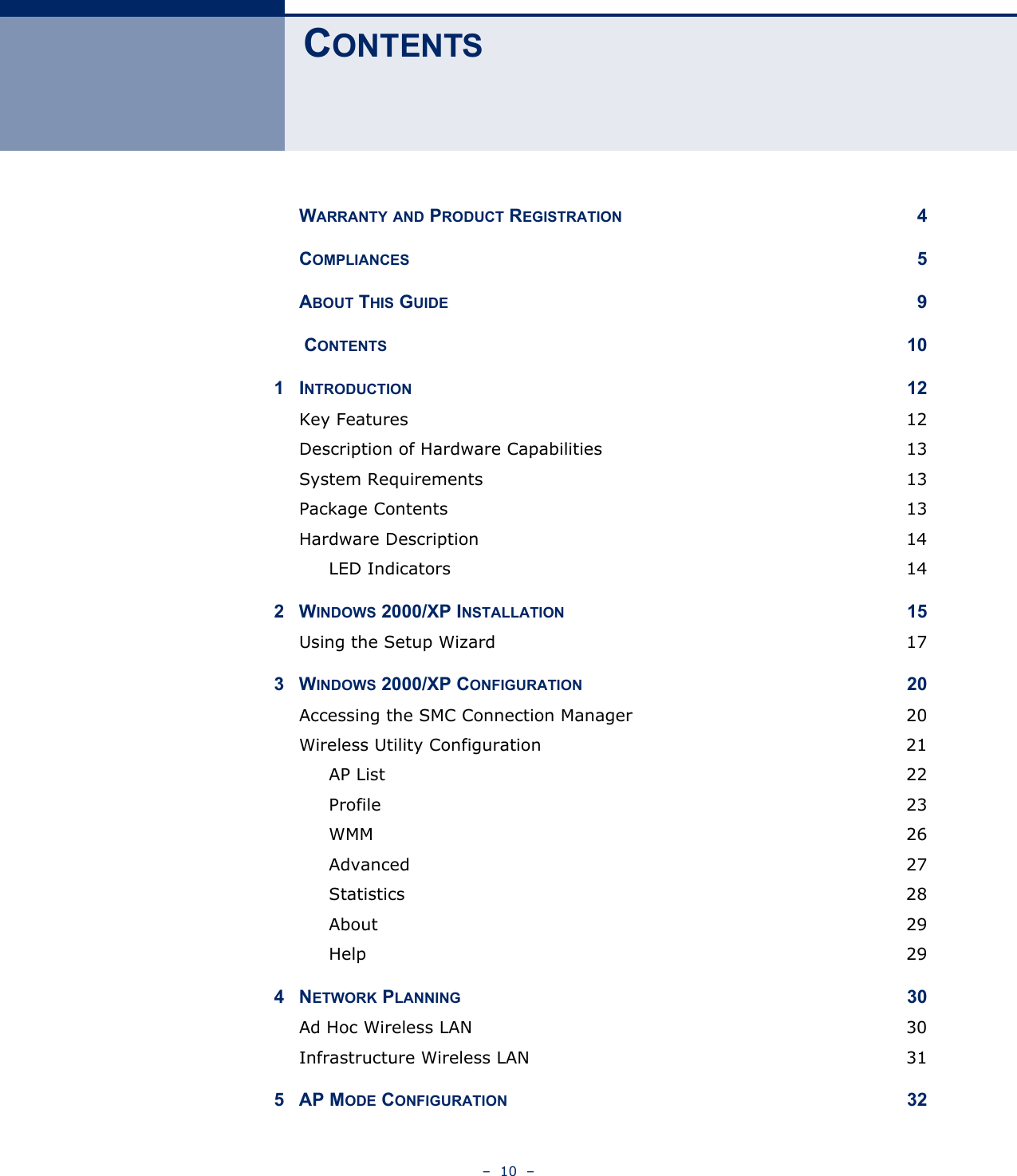 CONTENTS

WARRANTY AND PRODUCT REGISTRATION 4

COMPLIANCES 5

ABOUT THIS GUIDE 9

CONTENTS 10

1 INTRODUCTION 12

Key Features 12

Description of Hardware Capabilities 13

System Requirements 13

Package Contents 13

Hardware Description 14

LED Indicators 14

2 WINDOWS 2000/XP INSTALLATION 15

Using the Setup Wizard 17

3 WINDOWS 2000/XP CONFIGURATION 20

Accessing the SMC Connection Manager 20

Wireless Utility Configuration 21

AP List 22

Profile 23

WMM 26

Advanced 27

Statistics 28

About 29

Help 29

4 NETWORK PLANNING 30

Ad Hoc Wireless LAN 30

Infrastructure Wireless LAN 31

5 AP MODE CONFIGURATION 32

– 10 –